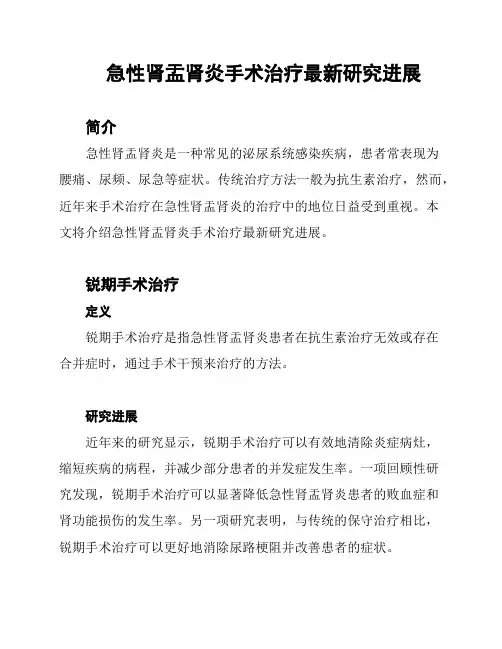 急性肾盂肾炎手术治疗最新研究进展

简介

急性肾盂肾炎是一种常见的泌尿系统感染疾病，患者常表现为腰痛、尿频、尿急等症状。传统治疗方法一般为抗生素治疗，然而，近年来手术治疗在急性肾盂肾炎的治疗中的地位日益受到重视。本文将介绍急性肾盂肾炎手术治疗最新研究进展。

锐期手术治疗

定义

锐期手术治疗是指急性肾盂肾炎患者在抗生素治疗无效或存在合并症时，通过手术干预来治疗的方法。

研究进展

近年来的研究显示，锐期手术治疗可以有效地清除炎症病灶，缩短疾病的病程，并减少部分患者的并发症发生率。一项回顾性研究发现，锐期手术治疗可以显著降低急性肾盂肾炎患者的败血症和肾功能损伤的发生率。另一项研究表明，与传统的保守治疗相比，锐期手术治疗可以更好地消除尿路梗阻并改善患者的症状。